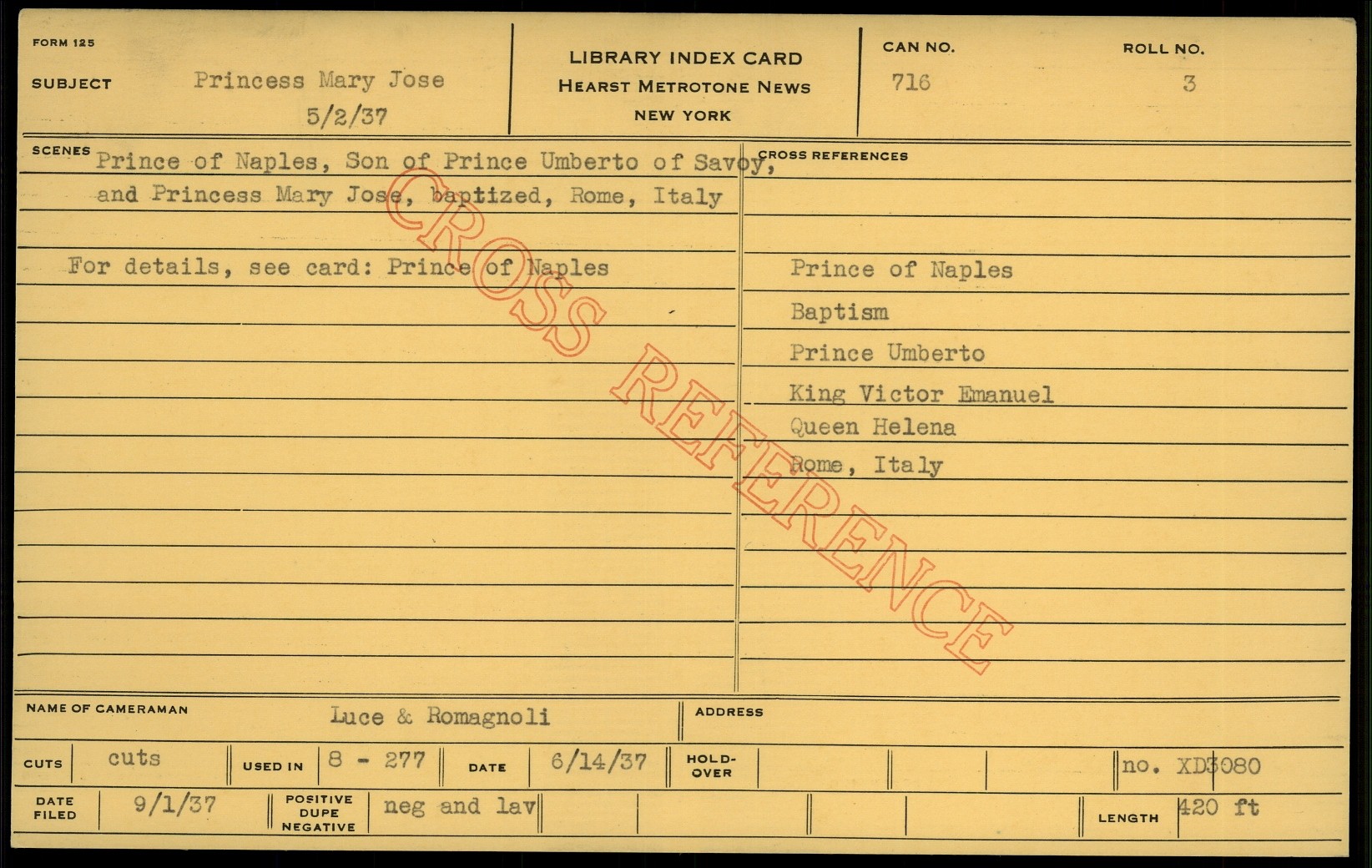 FORM 125

SUBJECT Princess Mary Jose
5/2/37

LIBRARY INDEX CARD
HEARST METROTONE NEWS
NEW YORK

CAN NO.
716

ROLL NO.
3

SCENES
Prince of Naples, Son of Prince Umberto of Savoy, and Princess Mary Jose, baptized, Rome, Italy

For details, see card: Prince of Naples

CROSS REFERENCES

Prince of Naples
Baptism
Prince Umberto
King Victor Emanuel
Queen Helena
Rome, Italy

NAME OF CAMERAMAN Luce & Romagnoli

ADDRESS

CUTS cuts

USED IN 8 - 277

DATE 6/14/37

HOLD-OVER

no. XD3080

DATE FILED 9/1/37

POSITIVE DUPE NEGATIVE neg and lav

LENGTH 420 ft

CROSS REFERENCE